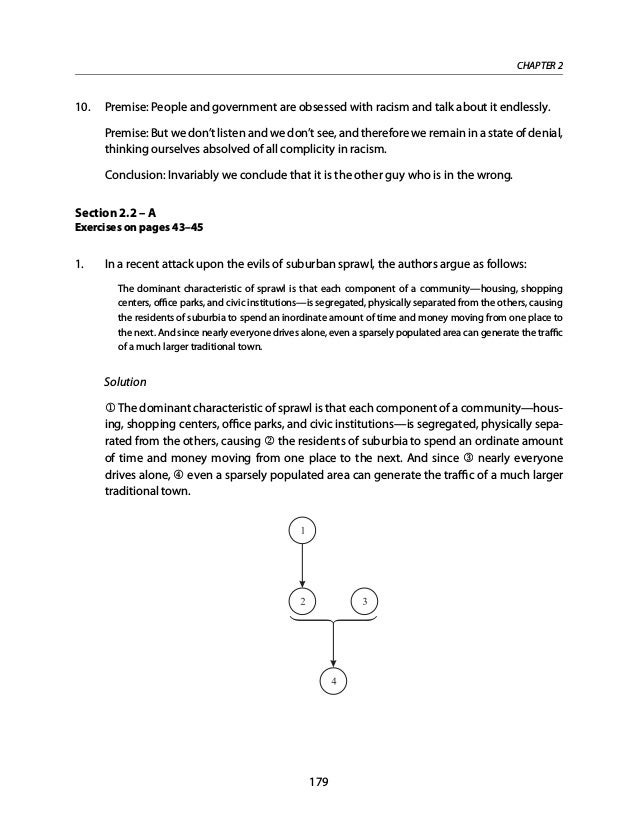 CHAPTER 2

10. Premise: People and government are obsessed with racism and talk about it endlessly.

Premise: But we don't listen and we don't see, and therefore we remain in a state of denial, thinking ourselves absolved of all complicity in racism.

Conclusion: Invariably we conclude that it is the other guy who is in the wrong.

Section 2.2 – A
Exercises on pages 43–45

1. In a recent attack upon the evils of suburban sprawl, the authors argue as follows:

The dominant characteristic of sprawl is that each component of a community—housing, shopping centers, office parks, and civic institutions—is segregated, physically separated from the others, causing the residents of suburbia to spend an inordinate amount of time and money moving from one place to the next. And since nearly everyone drives alone, even a sparsely populated area can generate the traffic of a much larger traditional town.

Solution

① The dominant characteristic of sprawl is that each component of a community—housing, shopping centers, office parks, and civic institutions—is segregated, physically separated from the others, causing ② the residents of suburbia to spend an ordinate amount of time and money moving from one place to the next. And since ③ nearly everyone drives alone, ④ even a sparsely populated area can generate the traffic of a much larger traditional town.

1

2

3

4

179